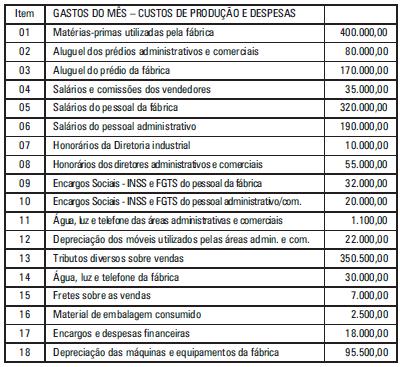 | Item | GASTOS DO MÊS – CUSTOS DE PRODUÇÃO E DESPESAS | |
|---|---|---|
| 01 | Matérias-primas utilizadas pela fábrica | 400.000,00 |
| 02 | Aluguel dos prédios administrativos e comerciais | 80.000,00 |
| 03 | Aluguel do prédio da fábrica | 170.000,00 |
| 04 | Salários e comissões dos vendedores | 35.000,00 |
| 05 | Salários do pessoal da fábrica | 320.000,00 |
| 06 | Salários do pessoal administrativo | 190.000,00 |
| 07 | Honorários da Diretoria industrial | 10.000,00 |
| 08 | Honorários dos diretores administrativos e comerciais | 55.000,00 |
| 09 | Encargos Sociais - INSS e FGTS do pessoal da fábrica | 32.000,00 |
| 10 | Encargos Sociais - INSS e FGTS do pessoal administrativo/com. | 20.000,00 |
| 11 | Água, luz e telefone das áreas administrativas e comerciais | 1.100,00 |
| 12 | Depreciação dos móveis utilizados pelas áreas admin. e com. | 22.000,00 |
| 13 | Tributos diversos sobre vendas | 350.500,00 |
| 14 | Água, luz e telefone da fábrica | 30.000,00 |
| 15 | Fretes sobre as vendas | 7.000,00 |
| 16 | Material de embalagem consumido | 2.500,00 |
| 17 | Encargos e despesas financeiras | 18.000,00 |
| 18 | Depreciação das máquinas e equipamentos da fábrica | 95.500,00 |